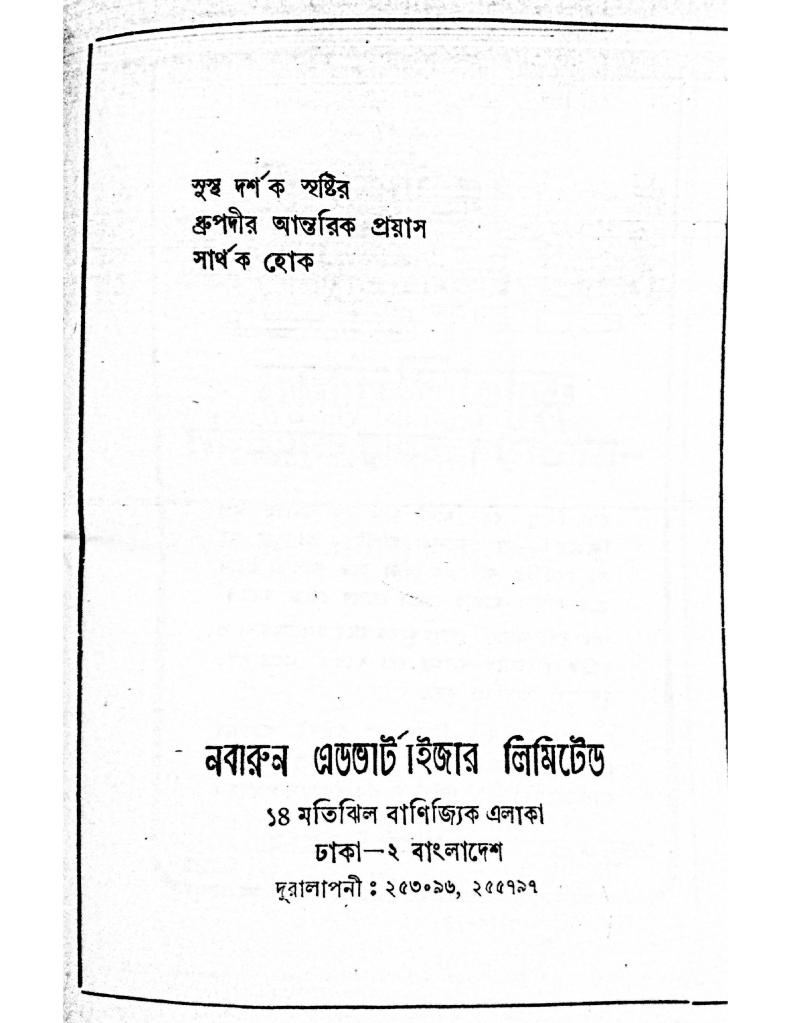 সুস্থ দর্শক সৃষ্টির
ধ্রুপদীর আন্তরিক প্রয়াস
সার্থক হোক

নবারুন এডভার্টাইজার লিমিটেড
১৪ মতিঝিল বাণিজ্যিক এলাকা
ঢাকা—২ বাংলাদেশ
দূরালাপনী : ২৫৩০৯৬, ২৫৫৭৯৭